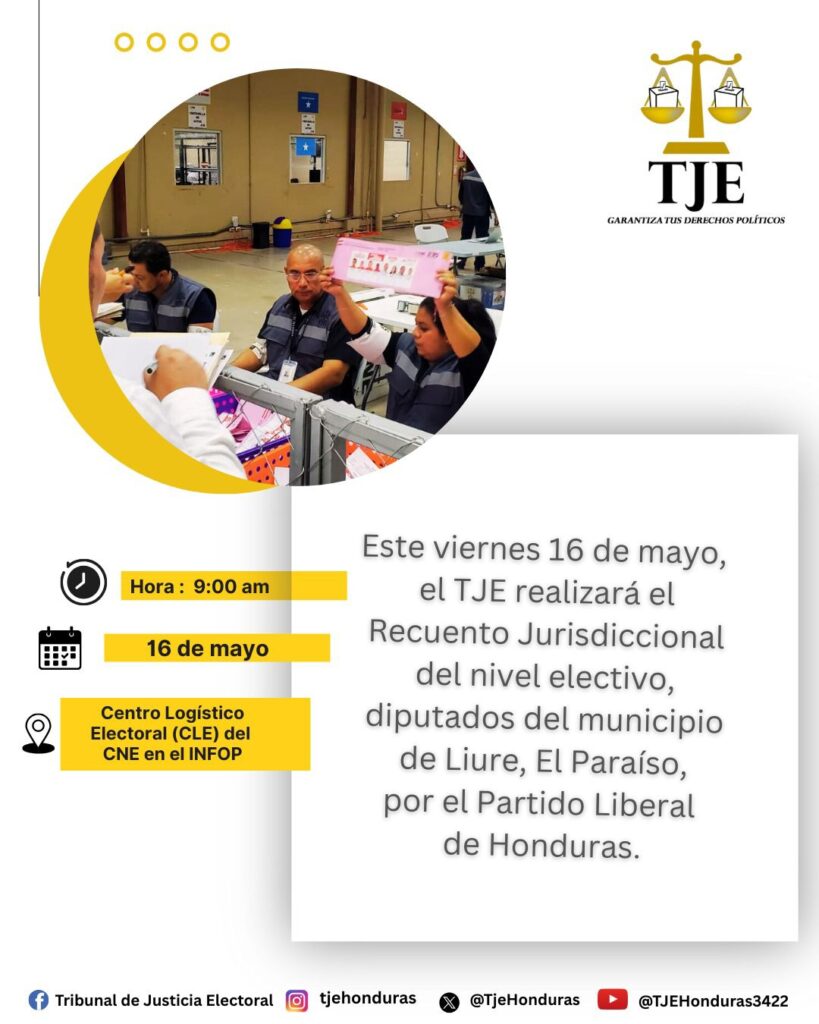 TJE
GARANTIZA TUS DERECHOS POLÍTICOS

Hora : 9:00 am

16 de mayo

Centro Logístico Electoral (CLE) del CNE en el INFOP

Este viernes 16 de mayo, el TJE realizará el Recuento Jurisdiccional del nivel electivo, diputados del municipio de Liure, El Paraíso, por el Partido Liberal de Honduras.

Tribunal de Justicia Electoral tjehonduras @TjeHonduras @TJEHonduras3422